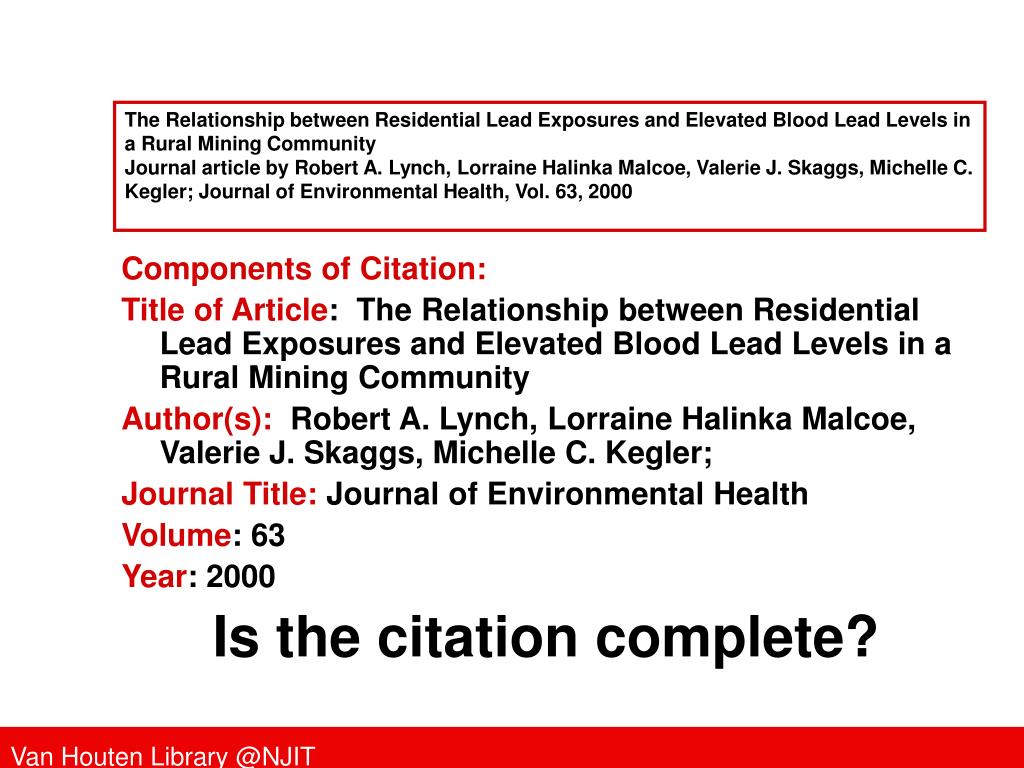 The Relationship between Residential Lead Exposures and Elevated Blood Lead Levels in a Rural Mining Community
Journal article by Robert A. Lynch, Lorraine Halinka Malcoe, Valerie J. Skaggs, Michelle C. Kegler; Journal of Environmental Health, Vol. 63, 2000

Components of Citation:

Title of Article: The Relationship between Residential Lead Exposures and Elevated Blood Lead Levels in a Rural Mining Community

Author(s): Robert A. Lynch, Lorraine Halinka Malcoe, Valerie J. Skaggs, Michelle C. Kegler;

Journal Title: Journal of Environmental Health

Volume: 63

Year: 2000

Is the citation complete?

Van Houten Library @NJIT